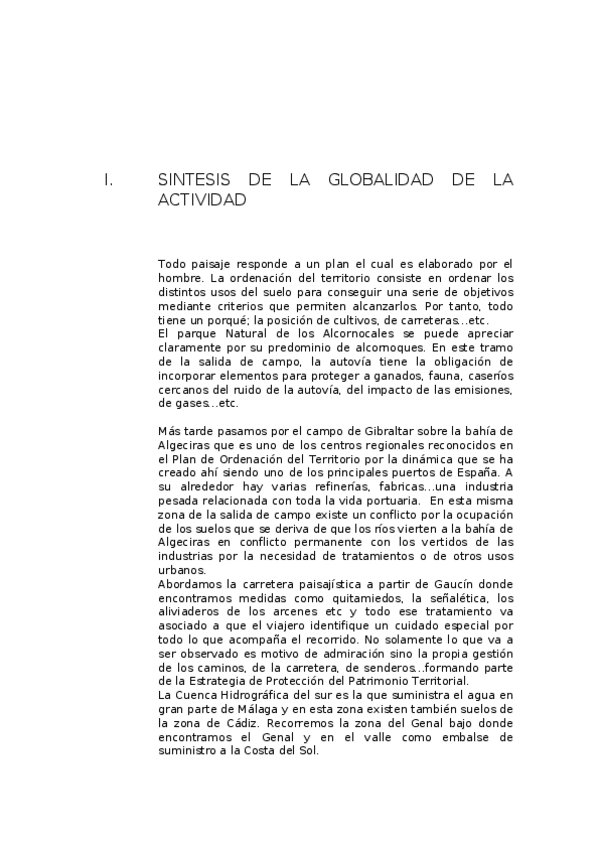 I. SINTESIS DE LA GLOBALIDAD DE LA ACTIVIDAD

Todo paisaje responde a un plan el cual es elaborado por el hombre. La ordenación del territorio consiste en ordenar los distintos usos del suelo para conseguir una serie de objetivos mediante criterios que permiten alcanzarlos. Por tanto, todo tiene un porqué; la posición de cultivos, de carreteras…etc.
El parque Natural de los Alcornocales se puede apreciar claramente por su predominio de alcornoques. En este tramo de la salida de campo, la autovía tiene la obligación de incorporar elementos para proteger a ganados, fauna, caseríos cercanos del ruido de la autovía, del impacto de las emisiones, de gases…etc.

Más tarde pasamos por el campo de Gibraltar sobre la bahía de Algeciras que es uno de los centros regionales reconocidos en el Plan de Ordenación del Territorio por la dinámica que se ha creado ahí siendo uno de los principales puertos de España. A su alrededor hay varias refinerías, fabricas…una industria pesada relacionada con toda la vida portuaria. En esta misma zona de la salida de campo existe un conflicto por la ocupación de los suelos que se deriva de que los ríos vierten a la bahía de Algeciras en conflicto permanente con los vertidos de las industrias por la necesidad de tratamientos o de otros usos urbanos.
Abordamos la carretera paisajística a partir de Gaucín donde encontramos medidas como quitamiedos, la señalética, los aliviaderos de los arcenes etc y todo ese tratamiento va asociado a que el viajero identifique un cuidado especial por todo lo que acompaña el recorrido. No solamente lo que va a ser observado es motivo de admiración sino la propia gestión de los caminos, de la carretera, de senderos…formando parte de la Estrategia de Protección del Patrimonio Territorial.
La Cuenca Hidrográfica del sur es la que suministra el agua en gran parte de Málaga y en esta zona existen también suelos de la zona de Cádiz. Recorremos la zona del Genal bajo donde encontramos el Genal y en el valle como embalse de suministro a la Costa del Sol.